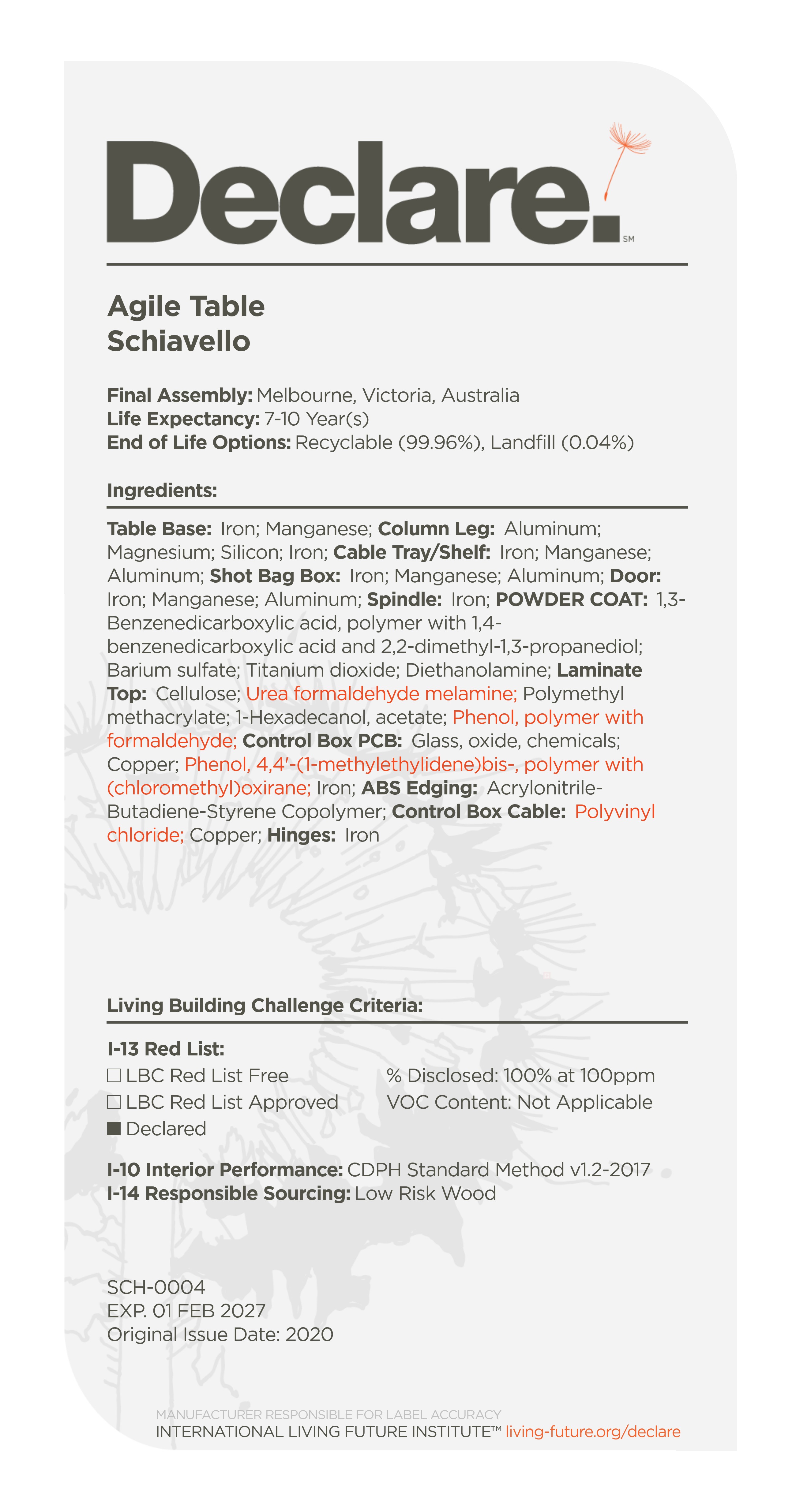 Declare.
SM

Agile Table
Schiavello

Final Assembly: Melbourne, Victoria, Australia
Life Expectancy: 7-10 Year(s)
End of Life Options: Recyclable (99.96%), Landfill (0.04%)

Ingredients:

Table Base: Iron; Manganese; Column Leg: Aluminum; Magnesium; Silicon; Iron; Cable Tray/Shelf: Iron; Manganese; Aluminum; Shot Bag Box: Iron; Manganese; Aluminum; Door: Iron; Manganese; Aluminum; Spindle: Iron; POWDER COAT: 1,3-Benzenedicarboxylic acid, polymer with 1,4-benzenedicarboxylic acid and 2,2-dimethyl-1,3-propanediol; Barium sulfate; Titanium dioxide; Diethanolamine; Laminate Top: Cellulose; Urea formaldehyde melamine; Polymethyl methacrylate; 1-Hexadecanol, acetate; Phenol, polymer with formaldehyde; Control Box PCB: Glass, oxide, chemicals; Copper; Phenol, 4,4'-(1-methylethylidene)bis-, polymer with (chloromethyl)oxirane; Iron; ABS Edging: Acrylonitrile-Butadiene-Styrene Copolymer; Control Box Cable: Polyvinyl chloride; Copper; Hinges: Iron

Living Building Challenge Criteria:

I-13 Red List:
☐ LBC Red List Free
☐ LBC Red List Approved
■ Declared
% Disclosed: 100% at 100ppm
VOC Content: Not Applicable

I-10 Interior Performance: CDPH Standard Method v1.2-2017
I-14 Responsible Sourcing: Low Risk Wood

SCH-0004
EXP. 01 FEB 2027
Original Issue Date: 2020

MANUFACTURER RESPONSIBLE FOR LABEL ACCURACY
INTERNATIONAL LIVING FUTURE INSTITUTE™ living-future.org/declare